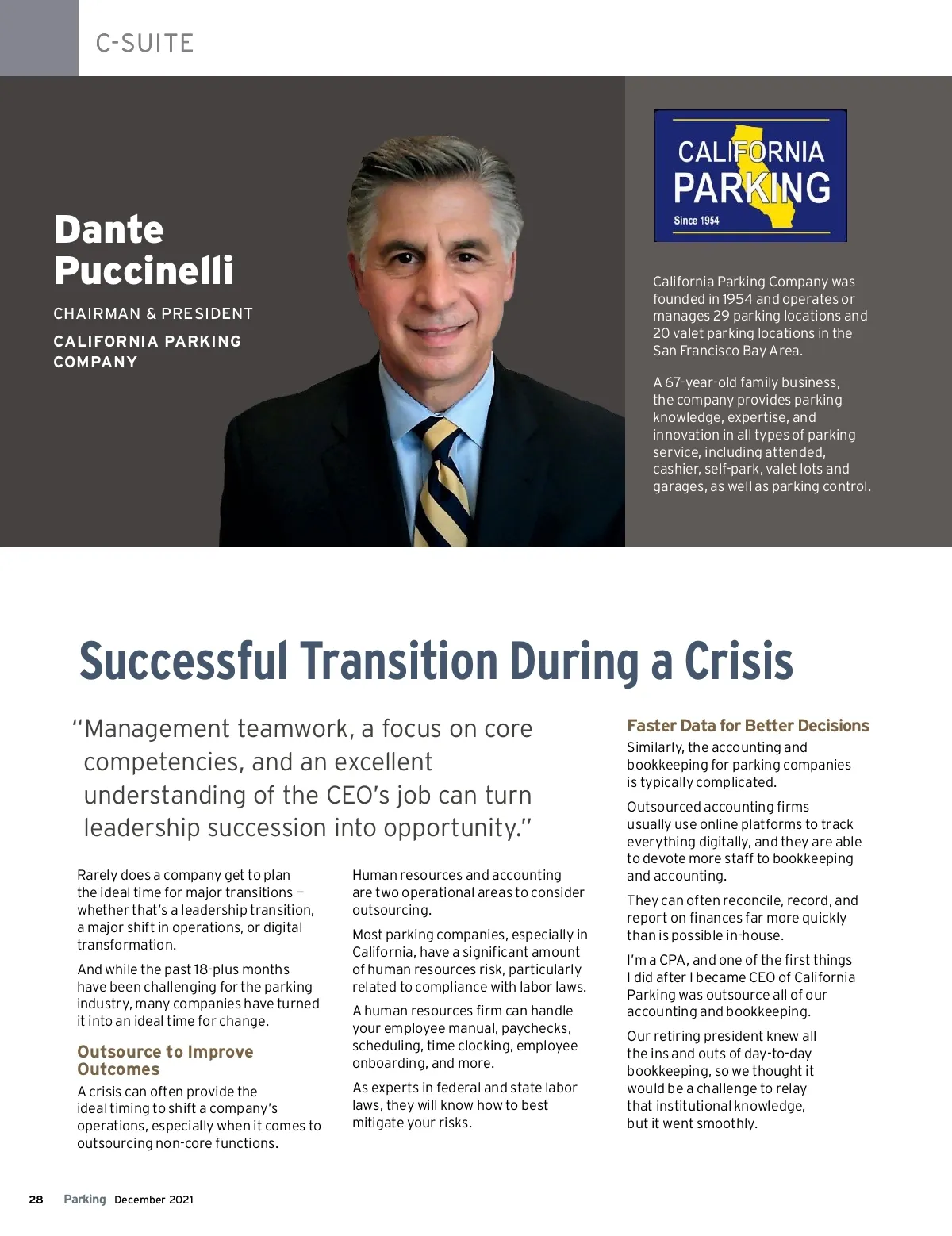 C-SUITE

Dante Puccinelli

CHAIRMAN & PRESIDENT

CALIFORNIA PARKING COMPANY

CALIFORNIA PARKING
Since 1954

California Parking Company was founded in 1954 and operates or manages 29 parking locations and 20 valet parking locations in the San Francisco Bay Area.

A 67-year-old family business, the company provides parking knowledge, expertise, and innovation in all types of parking service, including attended, cashier, self-park, valet lots and garages, as well as parking control.

Successful Transition During a Crisis

"Management teamwork, a focus on core competencies, and an excellent understanding of the CEO's job can turn leadership succession into opportunity."

Rarely does a company get to plan the ideal time for major transitions — whether that's a leadership transition, a major shift in operations, or digital transformation.

And while the past 18-plus months have been challenging for the parking industry, many companies have turned it into an ideal time for change.

Outsource to Improve Outcomes

A crisis can often provide the ideal timing to shift a company's operations, especially when it comes to outsourcing non-core functions.

Human resources and accounting are two operational areas to consider outsourcing.

Most parking companies, especially in California, have a significant amount of human resources risk, particularly related to compliance with labor laws.

A human resources firm can handle your employee manual, paychecks, scheduling, time clocking, employee onboarding, and more.

As experts in federal and state labor laws, they will know how to best mitigate your risks.

Faster Data for Better Decisions

Similarly, the accounting and bookkeeping for parking companies is typically complicated.

Outsourced accounting firms usually use online platforms to track everything digitally, and they are able to devote more staff to bookkeeping and accounting.

They can often reconcile, record, and report on finances far more quickly than is possible in-house.

I'm a CPA, and one of the first things I did after I became CEO of California Parking was outsource all of our accounting and bookkeeping.

Our retiring president knew all the ins and outs of day-to-day bookkeeping, so we thought it would be a challenge to relay that institutional knowledge, but it went smoothly.

28 Parking December 2021